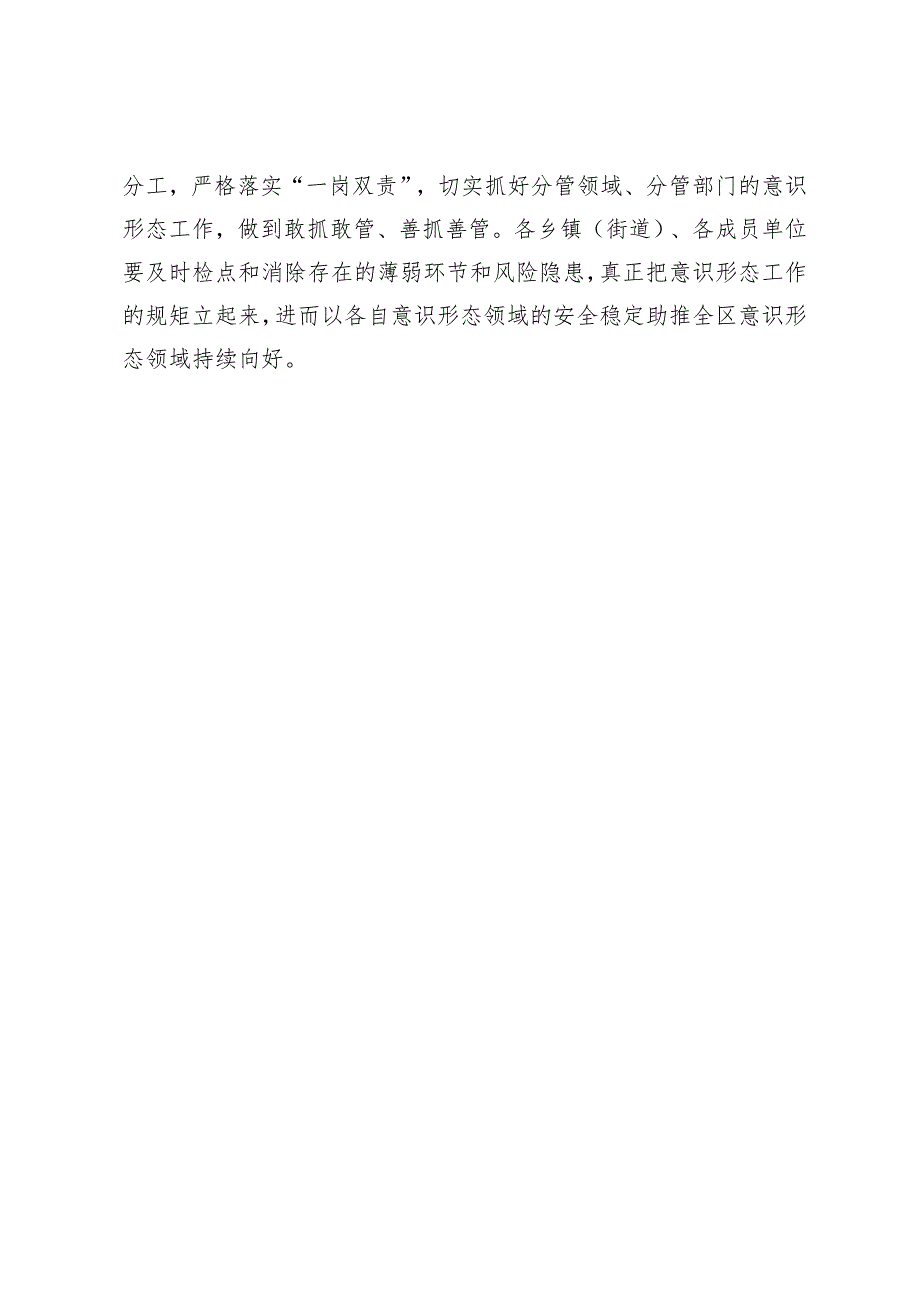 分工，严格落实“一岗双责”，切实抓好分管领域、分管部门的意识形态工作，做到敢抓敢管、善抓善管。各乡镇（街道）、各成员单位要及时检点和消除存在的薄弱环节和风险隐患，真正把意识形态工作的规矩立起来，进而以各自意识形态领域的安全稳定助推全区意识形态领域持续向好。